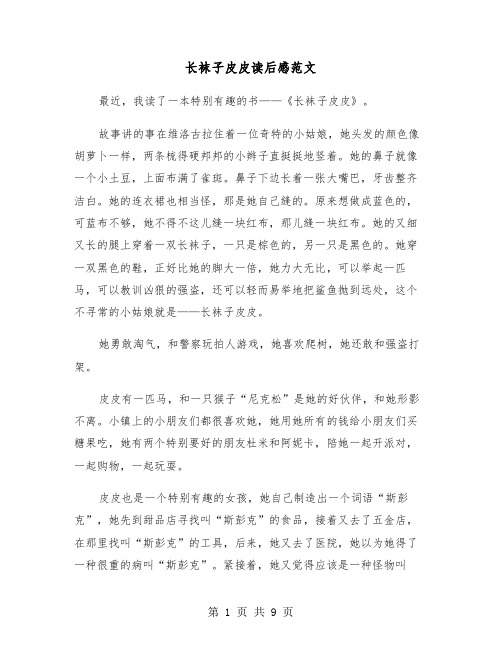 长袜子皮皮读后感范文

最近，我读了一本特别有趣的书——《长袜子皮皮》。

故事讲的事在维洛古拉住着一位奇特的小姑娘，她头发的颜色像胡萝卜一样，两条梳得硬邦邦的小辫子直挺挺地竖着。她的鼻子就像一个小土豆，上面布满了雀斑。鼻子下边长着一张大嘴巴，牙齿整齐洁白。她的连衣裙也相当怪，那是她自己缝的。原来想做成蓝色的，可蓝布不够，她不得不这儿缝一块红布，那儿缝一块红布。她的又细又长的腿上穿着一双长袜子，一只是棕色的，另一只是黑色的。她穿一双黑色的鞋，正好比她的脚大一倍，她力大无比，可以举起一匹马，可以教训凶狠的强盗，还可以轻而易举地把鲨鱼抛到远处，这个不寻常的小姑娘就是——长袜子皮皮。

她勇敢淘气，和警察玩拍人游戏，她喜欢爬树，她还敢和强盗打架。

皮皮有一匹马，和一只猴子“尼克松”是她的好伙伴，和她形影不离。小镇上的小朋友们都很喜欢她，她用她所有的钱给小朋友们买糖果吃，她有两个特别要好的朋友杜米和阿妮卡，陪她一起开派对，一起购物，一起玩耍。

皮皮也是一个特别有趣的女孩，她自己制造出一个词语“斯彭克”，她先到甜品店寻找叫“斯彭克”的食品，接着又去了五金店，在那里找叫“斯彭克”的工具，后来，她又去了医院，她以为她得了一种很重的病叫“斯彭克”。紧接着，她又觉得应该是一种怪物叫

第 1 页 共 9 页